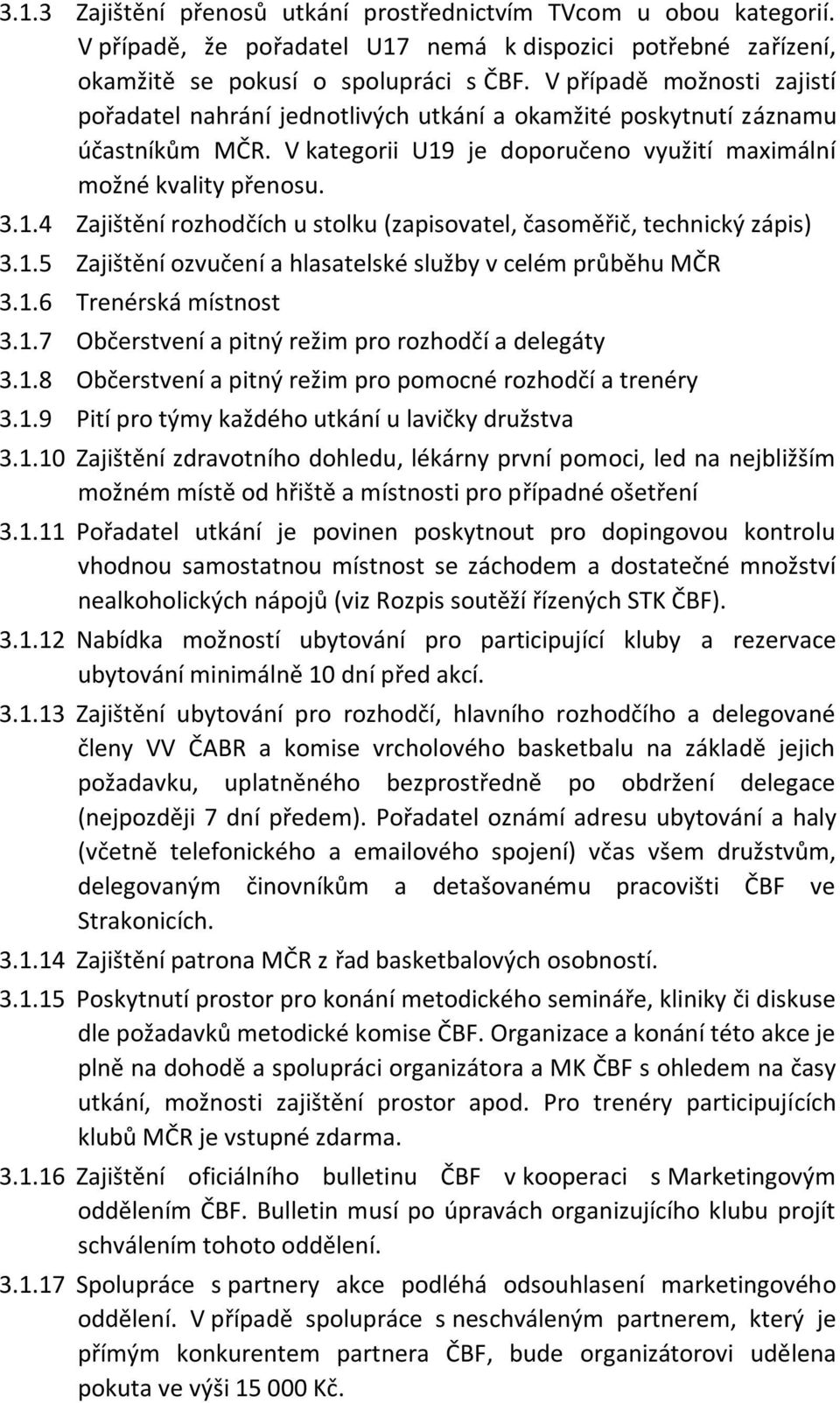 3.1.3 Zajištění přenosů utkání prostřednictvím TVcom u obou kategorií. V případě, že pořadatel U17 nemá k dispozici potřebné zařízení, okamžitě se pokusí o spolupráci s ČBF. V případě možnosti zajistí pořadatel nahrání jednotlivých utkání a okamžité poskytnutí záznamu účastníkům MČR. V kategorii U19 je doporučeno využití maximální možné kvality přenosu.

3.1.4 Zajištění rozhodčích u stolku (zapisovatel, časoměřič, technický zápis)

3.1.5 Zajištění ozvučení a hlasatelské služby v celém průběhu MČR

3.1.6 Trenérská místnost

3.1.7 Občerstvení a pitný režim pro rozhodčí a delegáty

3.1.8 Občerstvení a pitný režim pro pomocné rozhodčí a trenéry

3.1.9 Pití pro týmy každého utkání u lavičky družstva

3.1.10 Zajištění zdravotního dohledu, lékárny první pomoci, led na nejbližším možném místě od hřiště a místnosti pro případné ošetření

3.1.11 Pořadatel utkání je povinen poskytnout pro dopingovou kontrolu vhodnou samostatnou místnost se záchodem a dostatečné množství nealkoholických nápojů (viz Rozpis soutěží řízených STK ČBF).

3.1.12 Nabídka možností ubytování pro participující kluby a rezervace ubytování minimálně 10 dní před akcí.

3.1.13 Zajištění ubytování pro rozhodčí, hlavního rozhodčího a delegované členy VV ČABR a komise vrcholového basketbalu na základě jejich požadavku, uplatněného bezprostředně po obdržení delegace (nejpozději 7 dní předem). Pořadatel oznámí adresu ubytování a haly (včetně telefonického a emailového spojení) včas všem družstvům, delegovaným činovníkům a detašovanému pracovišti ČBF ve Strakonicích.

3.1.14 Zajištění patrona MČR z řad basketbalových osobností.

3.1.15 Poskytnutí prostor pro konání metodického semináře, kliniky či diskuse dle požadavků metodické komise ČBF. Organizace a konání této akce je plně na dohodě a spolupráci organizátora a MK ČBF s ohledem na časy utkání, možnosti zajištění prostor apod. Pro trenéry participujících klubů MČR je vstupné zdarma.

3.1.16 Zajištění oficiálního bulletinu ČBF v kooperaci s Marketingovým oddělením ČBF. Bulletin musí po úpravách organizujícího klubu projít schválením tohoto oddělení.

3.1.17 Spolupráce s partnery akce podléhá odsouhlasení marketingového oddělení. V případě spolupráce s neschváleným partnerem, který je přímým konkurentem partnera ČBF, bude organizátorovi udělena pokuta ve výši 15 000 Kč.